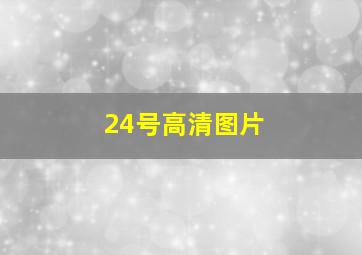 24号高清图片